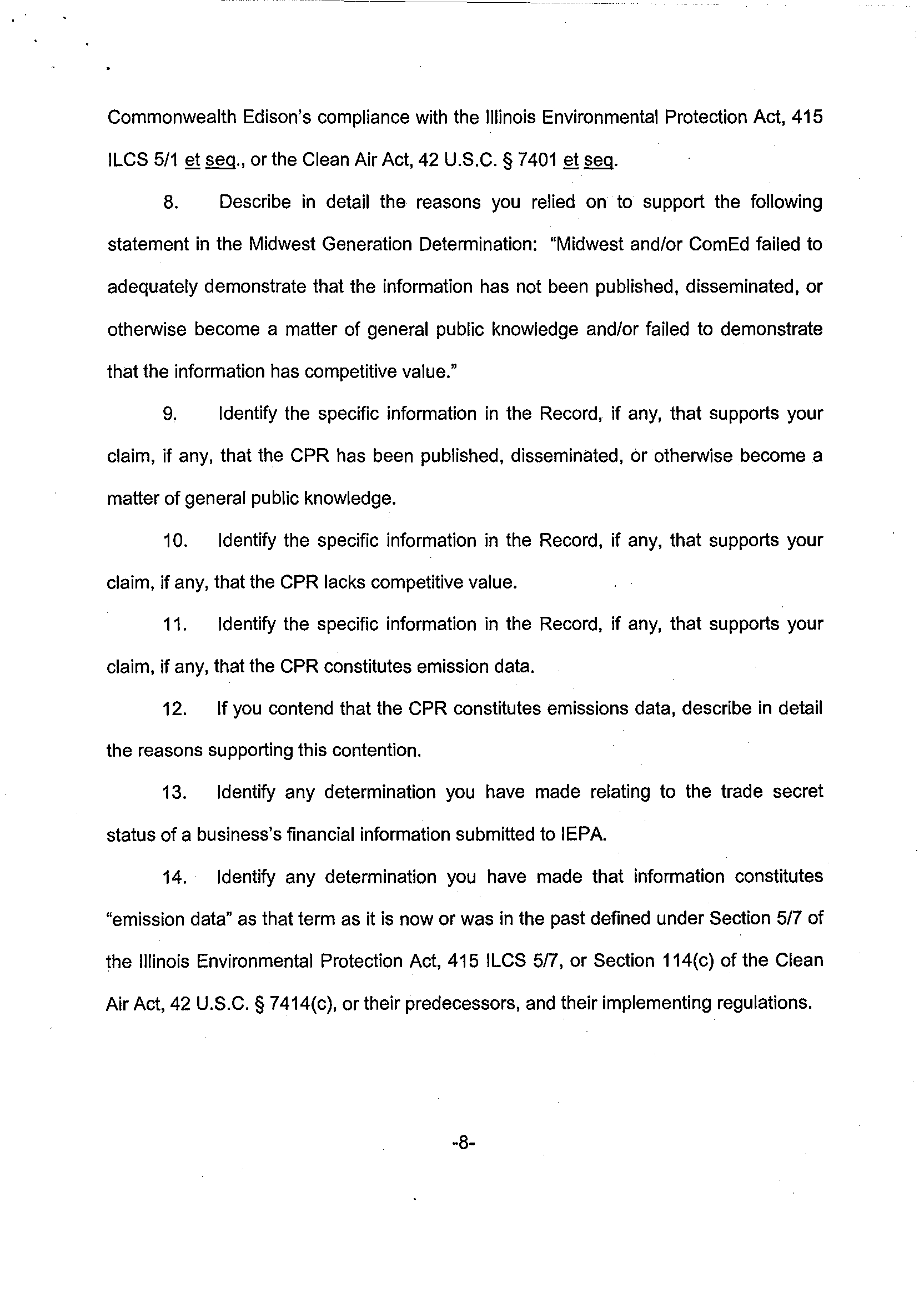 Commonwealth Edison's compliance with the Illinois Environmental Protection Act, 415 ILCS 5/1 et seq., or the Clean Air Act, 42 U.S.C. § 7401 et seq.

8. Describe in detail the reasons you relied on to support the following statement in the Midwest Generation Determination: "Midwest and/or ComEd failed to adequately demonstrate that the information has not been published, disseminated, or otherwise become a matter of general public knowledge and/or failed to demonstrate that the information has competitive value."

9. Identify the specific information in the Record, if any, that supports your claim, if any, that the CPR has been published, disseminated, or otherwise become a matter of general public knowledge.

10. Identify the specific information in the Record, if any, that supports your claim, if any, that the CPR lacks competitive value.

11. Identify the specific information in the Record, if any, that supports your claim, if any, that the CPR constitutes emission data.

12. If you contend that the CPR constitutes emissions data, describe in detail the reasons supporting this contention.

13. Identify any determination you have made relating to the trade secret status of a business's financial information submitted to IEPA.

14. Identify any determination you have made that information constitutes "emission data" as that term as it is now or was in the past defined under Section 5/7 of the Illinois Environmental Protection Act, 415 ILCS 5/7, or Section 114(c) of the Clean Air Act, 42 U.S.C. § 7414(c), or their predecessors, and their implementing regulations.

-8-